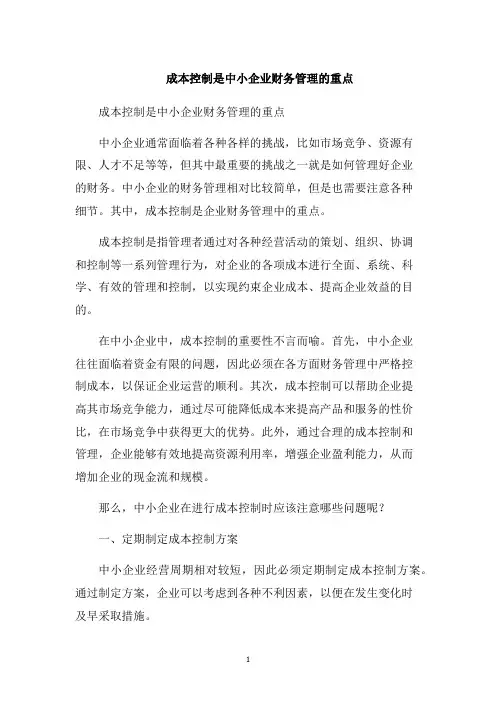 成本控制是中小企业财务管理的重点

成本控制是中小企业财务管理的重点

中小企业通常面临着各种各样的挑战，比如市场竞争、资源有限、人才不足等等，但其中最重要的挑战之一就是如何管理好企业的财务。中小企业的财务管理相对比较简单，但是也需要注意各种细节。其中，成本控制是企业财务管理中的重点。

成本控制是指管理者通过对各种经营活动的策划、组织、协调和控制等一系列管理行为，对企业的各项成本进行全面、系统、科学、有效的管理和控制，以实现约束企业成本、提高企业效益的目的。

在中小企业中，成本控制的重要性不言而喻。首先，中小企业往往面临着资金有限的问题，因此必须在各方面财务管理中严格控制成本，以保证企业运营的顺利。其次，成本控制可以帮助企业提高其市场竞争能力，通过尽可能降低成本来提高产品和服务的性价比，在市场竞争中获得更大的优势。此外，通过合理的成本控制和管理，企业能够有效地提高资源利用率，增强企业盈利能力，从而增加企业的现金流和规模。

那么，中小企业在进行成本控制时应该注意哪些问题呢？

一、定期制定成本控制方案

中小企业经营周期相对较短，因此必须定期制定成本控制方案。通过制定方案，企业可以考虑到各种不利因素，以便在发生变化时及早采取措施。

1